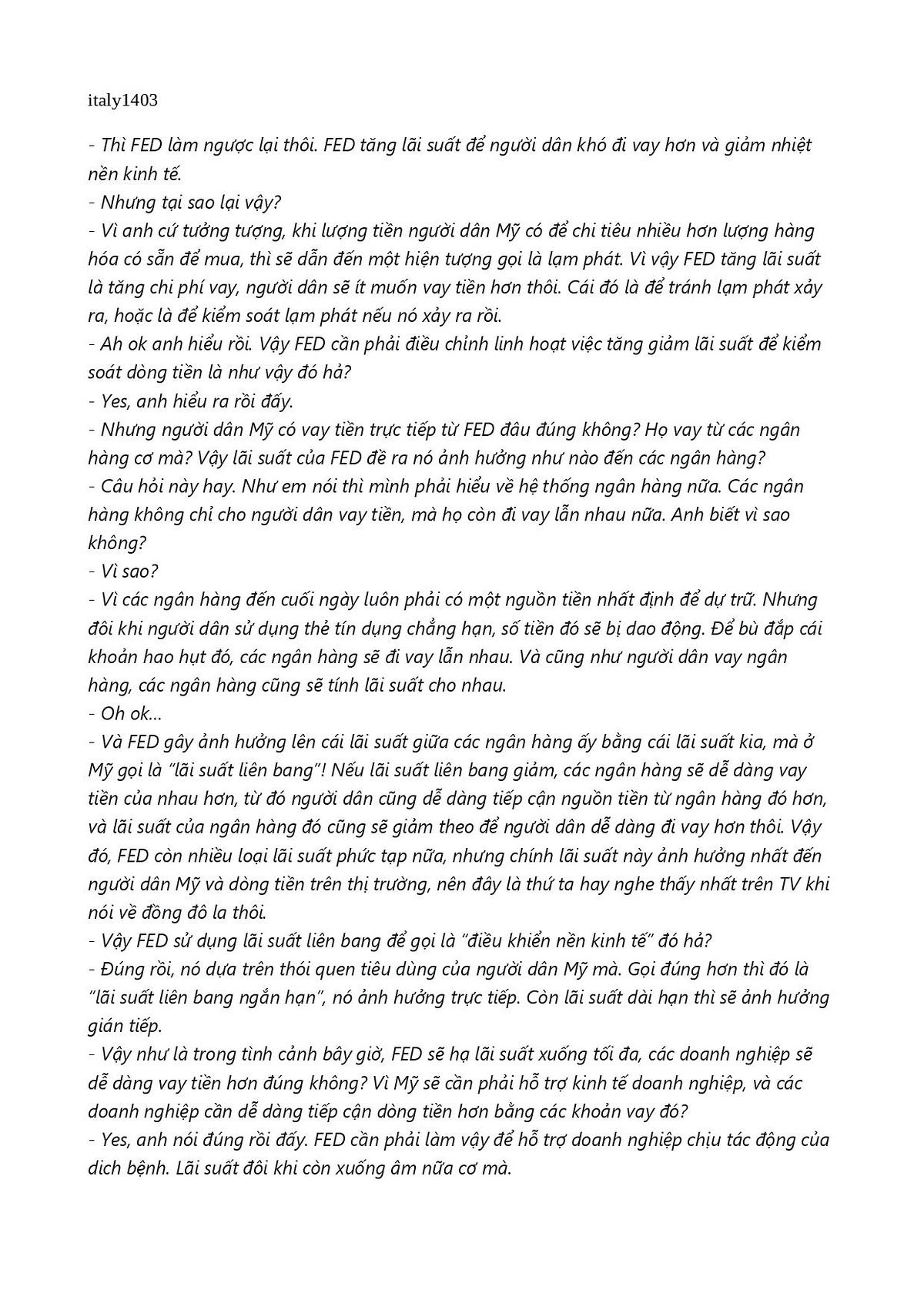 italy1403

- Thì FED làm ngược lại thôi. FED tăng lãi suất để người dân khó đi vay hơn và giảm nhiệt nền kinh tế.
- Nhưng tại sao lại vậy?
- Vì anh cứ tưởng tượng, khi lượng tiền người dân Mỹ có để chi tiêu nhiều hơn lượng hàng hóa có sẵn để mua, thì sẽ dẫn đến một hiện tượng gọi là lạm phát. Vì vậy FED tăng lãi suất là tăng chi phí vay, người dân sẽ ít muốn vay tiền hơn thôi. Cái đó là để tránh lạm phát xảy ra, hoặc là để kiểm soát lạm phát nếu nó xảy ra rồi.
- Ah ok anh hiểu rồi. Vậy FED cần phải điều chỉnh linh hoạt việc tăng giảm lãi suất để kiểm soát dòng tiền là như vậy đó hả?
- Yes, anh hiểu ra rồi đấy.
- Nhưng người dân Mỹ có vay tiền trực tiếp từ FED đâu đúng không? Họ vay từ các ngân hàng cơ mà? Vậy lãi suất của FED đề ra nó ảnh hưởng như nào đến các ngân hàng?
- Câu hỏi này hay. Như em nói thì mình phải hiểu về hệ thống ngân hàng nữa. Các ngân hàng không chỉ cho người dân vay tiền, mà họ còn đi vay lẫn nhau nữa. Anh biết vì sao không?
- Vì sao?
- Vì các ngân hàng đến cuối ngày luôn phải có một nguồn tiền nhất định để dự trữ. Nhưng đôi khi người dân sử dụng thẻ tín dụng chẳng hạn, số tiền đó sẽ bị dao động. Để bù đắp cái khoản hao hụt đó, các ngân hàng sẽ đi vay lẫn nhau. Và cũng như người dân vay ngân hàng, các ngân hàng cũng sẽ tính lãi suất cho nhau.
- Oh ok...
- Và FED gây ảnh hưởng lên cái lãi suất giữa các ngân hàng ấy bằng cái lãi suất kia, mà ở Mỹ gọi là "lãi suất liên bang"! Nếu lãi suất liên bang giảm, các ngân hàng sẽ dễ dàng vay tiền của nhau hơn, từ đó người dân cũng dễ dàng tiếp cận nguồn tiền từ ngân hàng đó hơn, và lãi suất của ngân hàng đó cũng sẽ giảm theo để người dân dễ dàng đi vay hơn thôi. Vậy đó, FED còn nhiều loại lãi suất phức tạp nữa, nhưng chính lãi suất này ảnh hưởng nhất đến người dân Mỹ và dòng tiền trên thị trường, nên đây là thứ ta hay nghe thấy nhất trên TV khi nói về đồng đô la thôi.
- Vậy FED sử dụng lãi suất liên bang để gọi là "điều khiển nền kinh tế" đó hả?
- Đúng rồi, nó dựa trên thói quen tiêu dùng của người dân Mỹ mà. Gọi đúng hơn thì đó là "lãi suất liên bang ngắn hạn", nó ảnh hưởng trực tiếp. Còn lãi suất dài hạn thì sẽ ảnh hưởng gián tiếp.
- Vậy như là trong tình cảnh bây giờ, FED sẽ hạ lãi suất xuống tối đa, các doanh nghiệp sẽ dễ dàng vay tiền hơn đúng không? Vì Mỹ sẽ cần phải hỗ trợ kinh tế doanh nghiệp, và các doanh nghiệp cần dễ dàng tiếp cận dòng tiền hơn bằng các khoản vay đó?
- Yes, anh nói đúng rồi đấy. FED cần phải làm vậy để hỗ trợ doanh nghiệp chịu tác động của dich bệnh. Lãi suất đôi khi còn xuống âm nữa cơ mà.